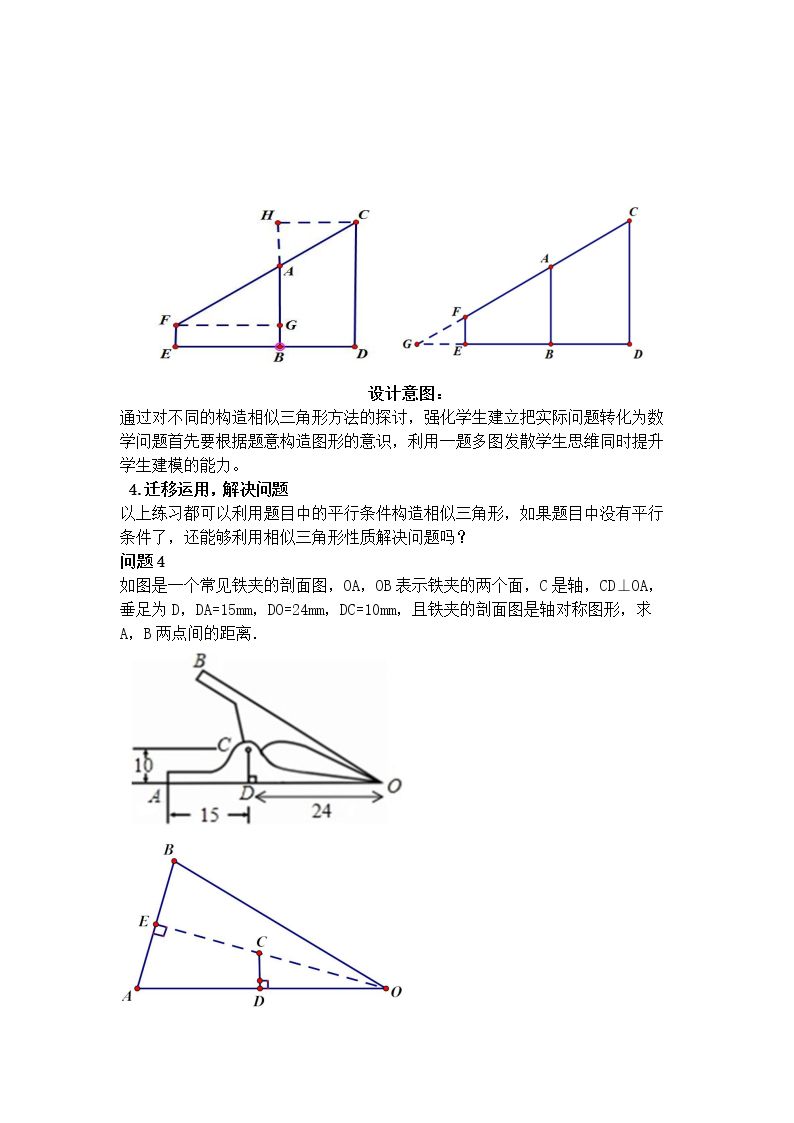 H
C
A
F
G
E
B
D

C
A
F
G
E
B
D

设计意图：

通过对不同的构造相似三角形方法的探讨，强化学生建立把实际问题转化为数学问题首先要根据题意构造图形的意识，利用一题多图发散学生思维同时提升学生建模的能力。

4.迁移运用，解决问题

以上练习都可以利用题目中的平行条件构造相似三角形，如果题目中没有平行条件了，还能够利用相似三角形性质解决问题吗？

问题4

如图是一个常见铁夹的剖面图，OA，OB表示铁夹的两个面，C是轴，CD⊥OA，垂足为D，DA=15mm，DO=24mm，DC=10mm，且铁夹的剖面图是轴对称图形，求A，B两点间的距离.

B
C
10
A
D
O
15
24

B
E
C
A
D
O